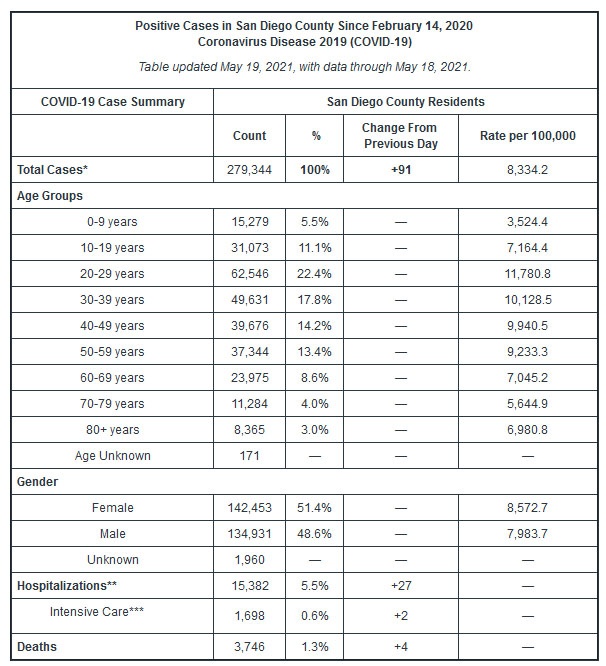 Positive Cases in San Diego County Since February 14, 2020
Coronavirus Disease 2019 (COVID-19)

Table updated May 19, 2021, with data through May 18, 2021.

| COVID-19 Case Summary | San Diego County Residents | | | |
|---|---|---|---|---|
| | Count | % | Change From Previous Day | Rate per 100,000 |
| Total Cases* | 279,344 | 100% | +91 | 8,334.2 |
| Age Groups | | | | |
| 0-9 years | 15,279 | 5.5% | — | 3,524.4 |
| 10-19 years | 31,073 | 11.1% | — | 7,164.4 |
| 20-29 years | 62,546 | 22.4% | — | 11,780.8 |
| 30-39 years | 49,631 | 17.8% | — | 10,128.5 |
| 40-49 years | 39,676 | 14.2% | — | 9,940.5 |
| 50-59 years | 37,344 | 13.4% | — | 9,233.3 |
| 60-69 years | 23,975 | 8.6% | — | 7,045.2 |
| 70-79 years | 11,284 | 4.0% | — | 5,644.9 |
| 80+ years | 8,365 | 3.0% | — | 6,980.8 |
| Age Unknown | 171 | — | — | — |
| Gender | | | | |
| Female | 142,453 | 51.4% | — | 8,572.7 |
| Male | 134,931 | 48.6% | — | 7,983.7 |
| Unknown | 1,960 | — | — | — |
| Hospitalizations** | 15,382 | 5.5% | +27 | — |
| Intensive Care*** | 1,698 | 0.6% | +2 | — |
| Deaths | 3,746 | 1.3% | +4 | — |